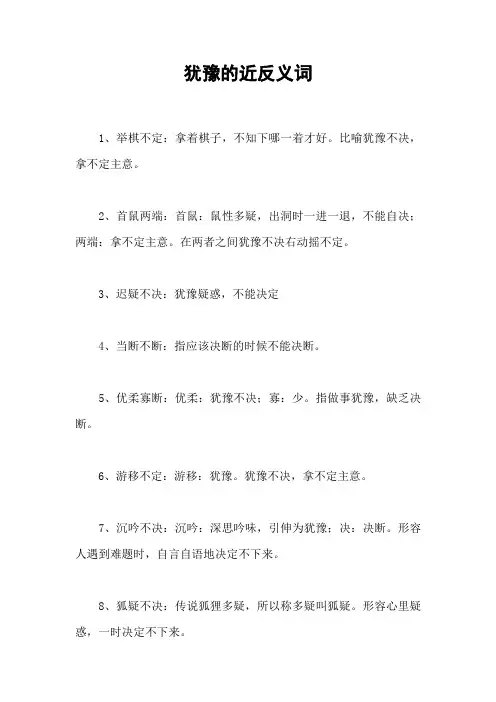 犹豫的近反义词

1、举棋不定：拿着棋子，不知下哪一着才好。比喻犹豫不决，拿不定主意。

2、首鼠两端：首鼠：鼠性多疑，出洞时一进一退，不能自决；两端：拿不定主意。在两者之间犹豫不决右动摇不定。

3、迟疑不决：犹豫疑惑，不能决定

4、当断不断：指应该决断的时候不能决断。

5、优柔寡断：优柔：犹豫不决；寡：少。指做事犹豫，缺乏决断。

6、游移不定：游移：犹豫。犹豫不决，拿不定主意。

7、沉吟不决：沉吟：深思吟味，引伸为犹豫；决：决断。形容人遇到难题时，自言自语地决定不下来。

8、狐疑不决：传说狐狸多疑，所以称多疑叫狐疑。形容心里疑惑，一时决定不下来。